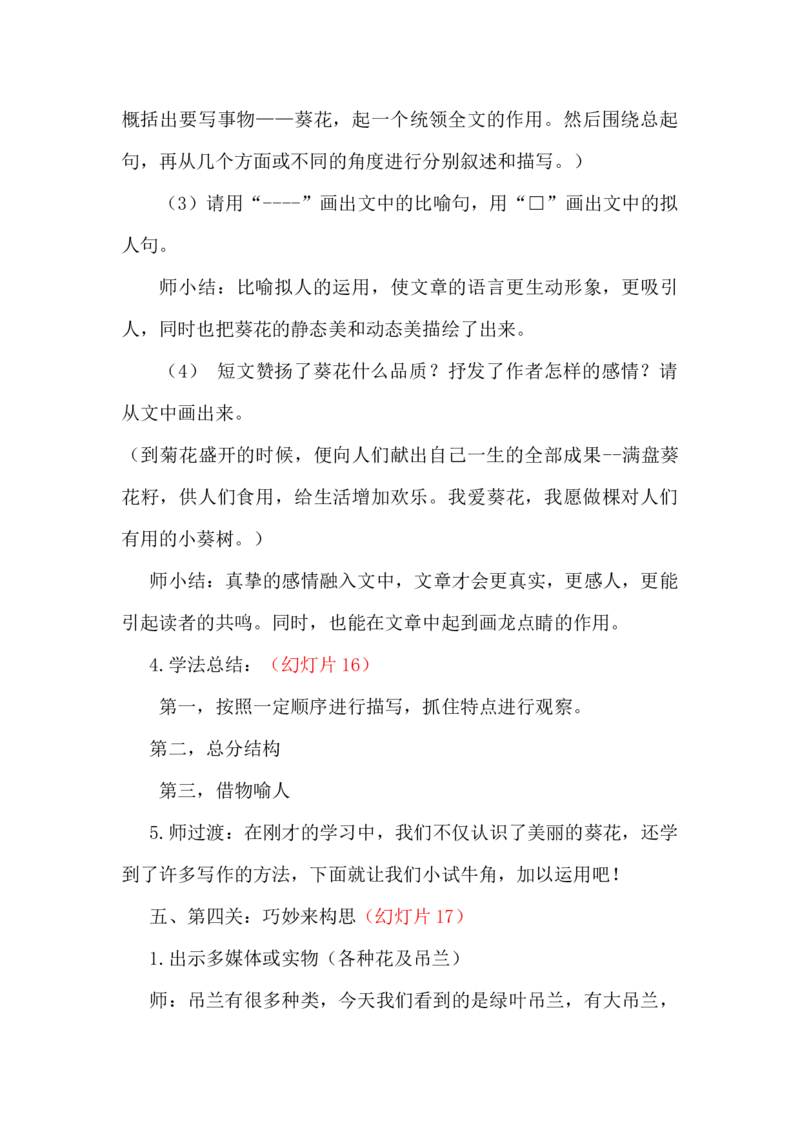 概括出要写事物——葵花，起一个统领全文的作用。然后围绕总起句，再从几个方面或不同的角度进行分别叙述和描写。）

（3）请用“----”画出文中的比喻句，用“□”画出文中的拟人句。

师小结：比喻拟人的运用，使文章的语言更生动形象，更吸引人，同时也把葵花的静态美和动态美描绘了出来。

（4） 短文赞扬了葵花什么品质？抒发了作者怎样的感情？请从文中画出来。

（到菊花盛开的时候，便向人们献出自己一生的全部成果--满盘葵花籽，供人们食用，给生活增加欢乐。我爱葵花，我愿做棵对人们有用的小葵树。）

师小结：真挚的感情融入文中，文章才会更真实，更感人，更能引起读者的共鸣。同时，也能在文章中起到画龙点睛的作用。

4.学法总结：（幻灯片16）

第一，按照一定顺序进行描写，抓住特点进行观察。

第二，总分结构

第三，借物喻人

5.师过渡：在刚才的学习中，我们不仅认识了美丽的葵花，还学到了许多写作的方法，下面就让我们小试牛角，加以运用吧！

五、第四关：巧妙来构思（幻灯片17）

1.出示多媒体或实物（各种花及吊兰）

师：吊兰有很多种类，今天我们看到的是绿叶吊兰，有大吊兰，